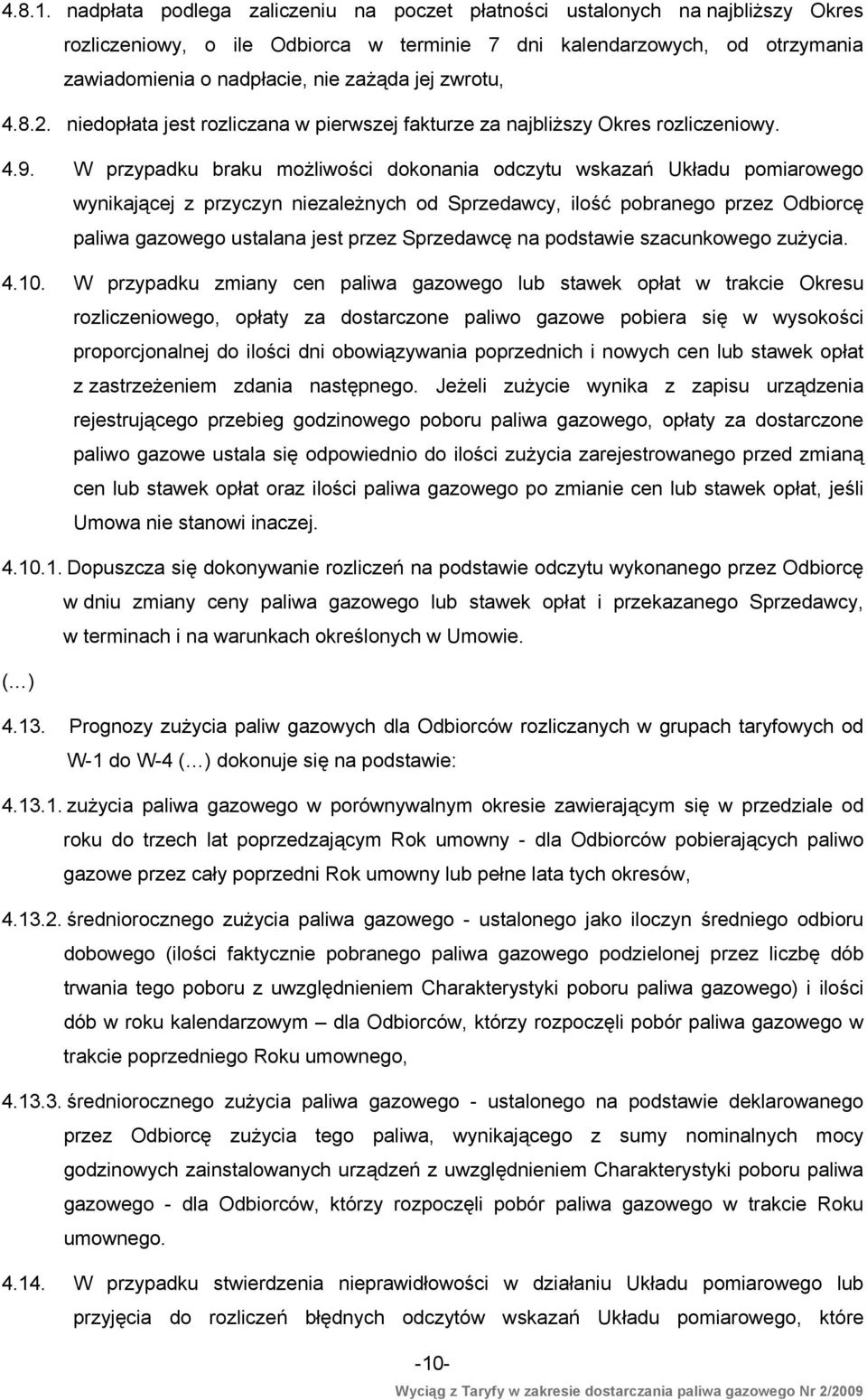 4.8.1. nadpłata podlega zaliczeniu na poczet płatności ustalonych na najbliższy Okres rozliczeniowy, o ile Odbiorca w terminie 7 dni kalendarzowych, od otrzymania zawiadomienia o nadpłacie, nie zażąda jej zwrotu,

4.8.2. niedopłata jest rozliczana w pierwszej fakturze za najbliższy Okres rozliczeniowy.

4.9. W przypadku braku możliwości dokonania odczytu wskazań Układu pomiarowego wynikającej z przyczyn niezależnych od Sprzedawcy, ilość pobranego przez Odbiorcę paliwa gazowego ustalana jest przez Sprzedawcę na podstawie szacunkowego zużycia.

4.10. W przypadku zmiany cen paliwa gazowego lub stawek opłat w trakcie Okresu rozliczeniowego, opłaty za dostarczone paliwo gazowe pobiera się w wysokości proporcjonalnej do ilości dni obowiązywania poprzednich i nowych cen lub stawek opłat z zastrzeżeniem zdania następnego. Jeżeli zużycie wynika z zapisu urządzenia rejestrującego przebieg godzinowego poboru paliwa gazowego, opłaty za dostarczone paliwo gazowe ustala się odpowiednio do ilości zużycia zarejestrowanego przed zmianą cen lub stawek opłat oraz ilości paliwa gazowego po zmianie cen lub stawek opłat, jeśli Umowa nie stanowi inaczej.

4.10.1. Dopuszcza się dokonywanie rozliczeń na podstawie odczytu wykonanego przez Odbiorcę w dniu zmiany ceny paliwa gazowego lub stawek opłat i przekazanego Sprzedawcy, w terminach i na warunkach określonych w Umowie.

(…)

4.13. Prognozy zużycia paliw gazowych dla Odbiorców rozliczanych w grupach taryfowych od W-1 do W-4 (…) dokonuje się na podstawie:

4.13.1. zużycia paliwa gazowego w porównywalnym okresie zawierającym się w przedziale od roku do trzech lat poprzedzającym Rok umowny - dla Odbiorców pobierających paliwo gazowe przez cały poprzedni Rok umowny lub pełne lata tych okresów,

4.13.2. średniorocznego zużycia paliwa gazowego - ustalonego jako iloczyn średniego odbioru dobowego (ilości faktycznie pobranego paliwa gazowego podzielonej przez liczbę dób trwania tego poboru z uwzględnieniem Charakterystyki poboru paliwa gazowego) i ilości dób w roku kalendarzowym – dla Odbiorców, którzy rozpoczęli pobór paliwa gazowego w trakcie poprzedniego Roku umownego,

4.13.3. średniorocznego zużycia paliwa gazowego - ustalonego na podstawie deklarowanego przez Odbiorcę zużycia tego paliwa, wynikającego z sumy nominalnych mocy godzinowych zainstalowanych urządzeń z uwzględnieniem Charakterystyki poboru paliwa gazowego - dla Odbiorców, którzy rozpoczęli pobór paliwa gazowego w trakcie Roku umownego.

4.14. W przypadku stwierdzenia nieprawidłowości w działaniu Układu pomiarowego lub przyjęcia do rozliczeń błędnych odczytów wskazań Układu pomiarowego, które

-10-

Wyciąg z Taryfy w zakresie dostarczania paliwa gazowego Nr 2/2009